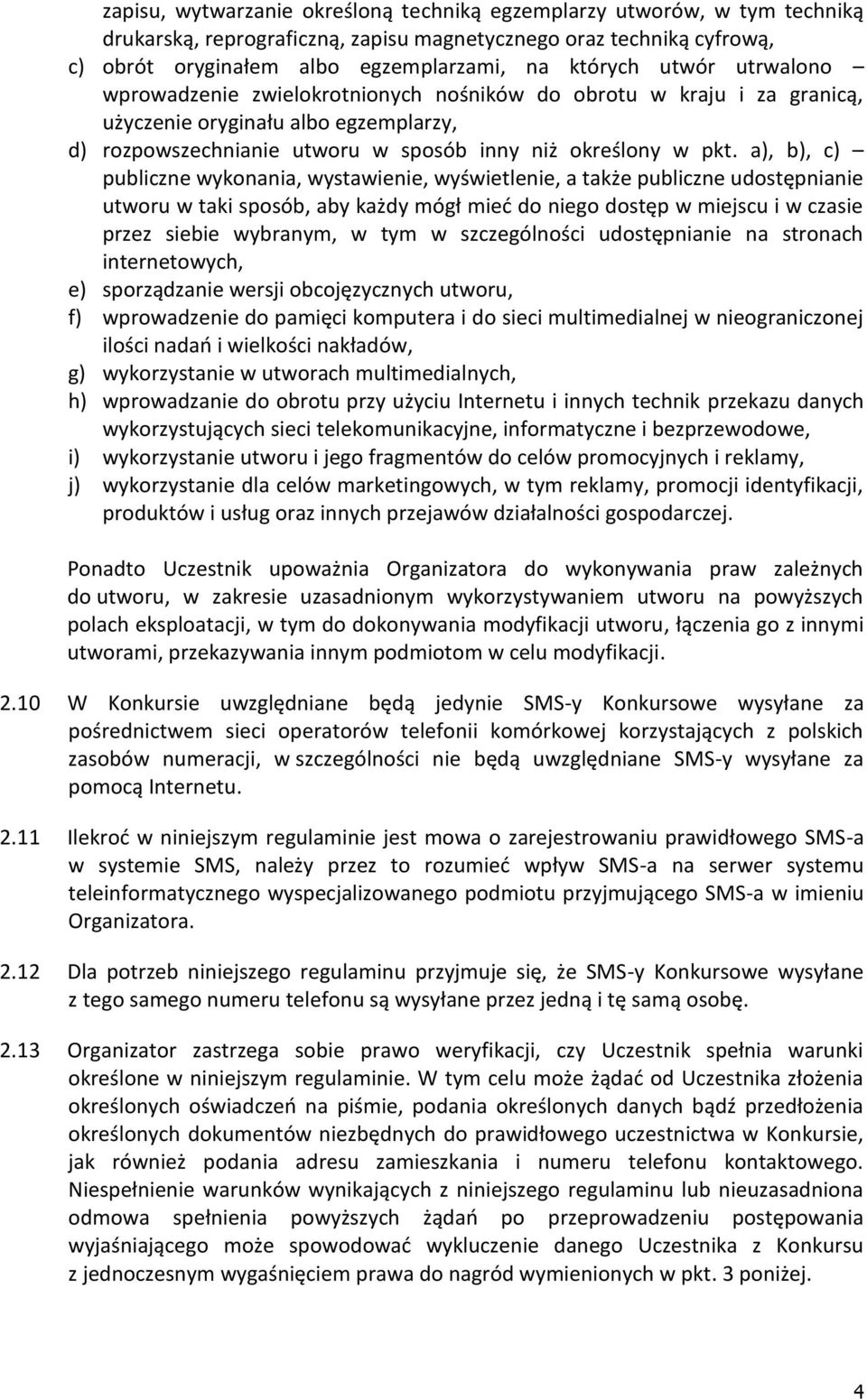 zapisu, wytwarzanie określoną techniką egzemplarzy utworów, w tym techniką drukarską, reprograficzną, zapisu magnetycznego oraz techniką cyfrową,
c) obrót oryginałem albo egzemplarzami, na których utwór utrwalono – wprowadzenie zwielokrotnionych nośników do obrotu w kraju i za granicą, użyczenie oryginału albo egzemplarzy,
d) rozpowszechnianie utworu w sposób inny niż określony w pkt. a), b), c) – publiczne wykonania, wystawienie, wyświetlenie, a także publiczne udostępnianie utworu w taki sposób, aby każdy mógł mieć do niego dostęp w miejscu i w czasie przez siebie wybranym, w tym w szczególności udostępnianie na stronach internetowych,
e) sporządzanie wersji obcojęzycznych utworu,
f) wprowadzenie do pamięci komputera i do sieci multimedialnej w nieograniczonej ilości nadań i wielkości nakładów,
g) wykorzystanie w utworach multimedialnych,
h) wprowadzanie do obrotu przy użyciu Internetu i innych technik przekazu danych wykorzystujących sieci telekomunikacyjne, informatyczne i bezprzewodowe,
i) wykorzystanie utworu i jego fragmentów do celów promocyjnych i reklamy,
j) wykorzystanie dla celów marketingowych, w tym reklamy, promocji identyfikacji, produktów i usług oraz innych przejawów działalności gospodarczej.

Ponadto Uczestnik upoważnia Organizatora do wykonywania praw zależnych do utworu, w zakresie uzasadnionym wykorzystywaniem utworu na powyższych polach eksploatacji, w tym do dokonywania modyfikacji utworu, łączenia go z innymi utworami, przekazywania innym podmiotom w celu modyfikacji.

2.10 W Konkursie uwzględniane będą jedynie SMS-y Konkursowe wysyłane za pośrednictwem sieci operatorów telefonii komórkowej korzystających z polskich zasobów numeracji, w szczególności nie będą uwzględniane SMS-y wysyłane za pomocą Internetu.

2.11 Ilekroć w niniejszym regulaminie jest mowa o zarejestrowaniu prawidłowego SMS-a w systemie SMS, należy przez to rozumieć wpływ SMS-a na serwer systemu teleinformatycznego wyspecjalizowanego podmiotu przyjmującego SMS-a w imieniu Organizatora.

2.12 Dla potrzeb niniejszego regulaminu przyjmuje się, że SMS-y Konkursowe wysyłane z tego samego numeru telefonu są wysyłane przez jedną i tę samą osobę.

2.13 Organizator zastrzega sobie prawo weryfikacji, czy Uczestnik spełnia warunki określone w niniejszym regulaminie. W tym celu może żądać od Uczestnika złożenia określonych oświadczeń na piśmie, podania określonych danych bądź przedłożenia określonych dokumentów niezbędnych do prawidłowego uczestnictwa w Konkursie, jak również podania adresu zamieszkania i numeru telefonu kontaktowego. Niespełnienie warunków wynikających z niniejszego regulaminu lub nieuzasadniona odmowa spełnienia powyższych żądań po przeprowadzeniu postępowania wyjaśniającego może spowodować wykluczenie danego Uczestnika z Konkursu z jednoczesnym wygaśnięciem prawa do nagród wymienionych w pkt. 3 poniżej.

4